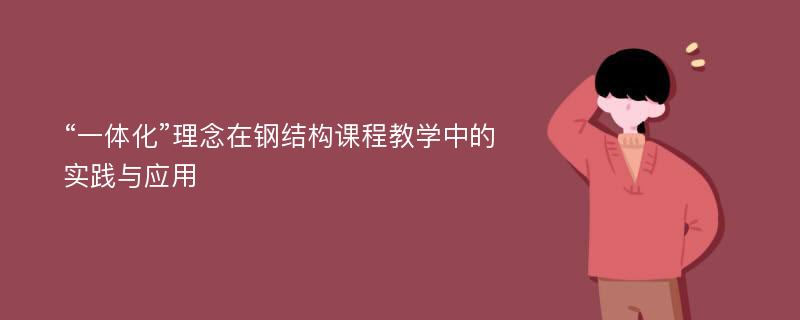 “一体化”理念在钢结构课程教学中的实践与应用